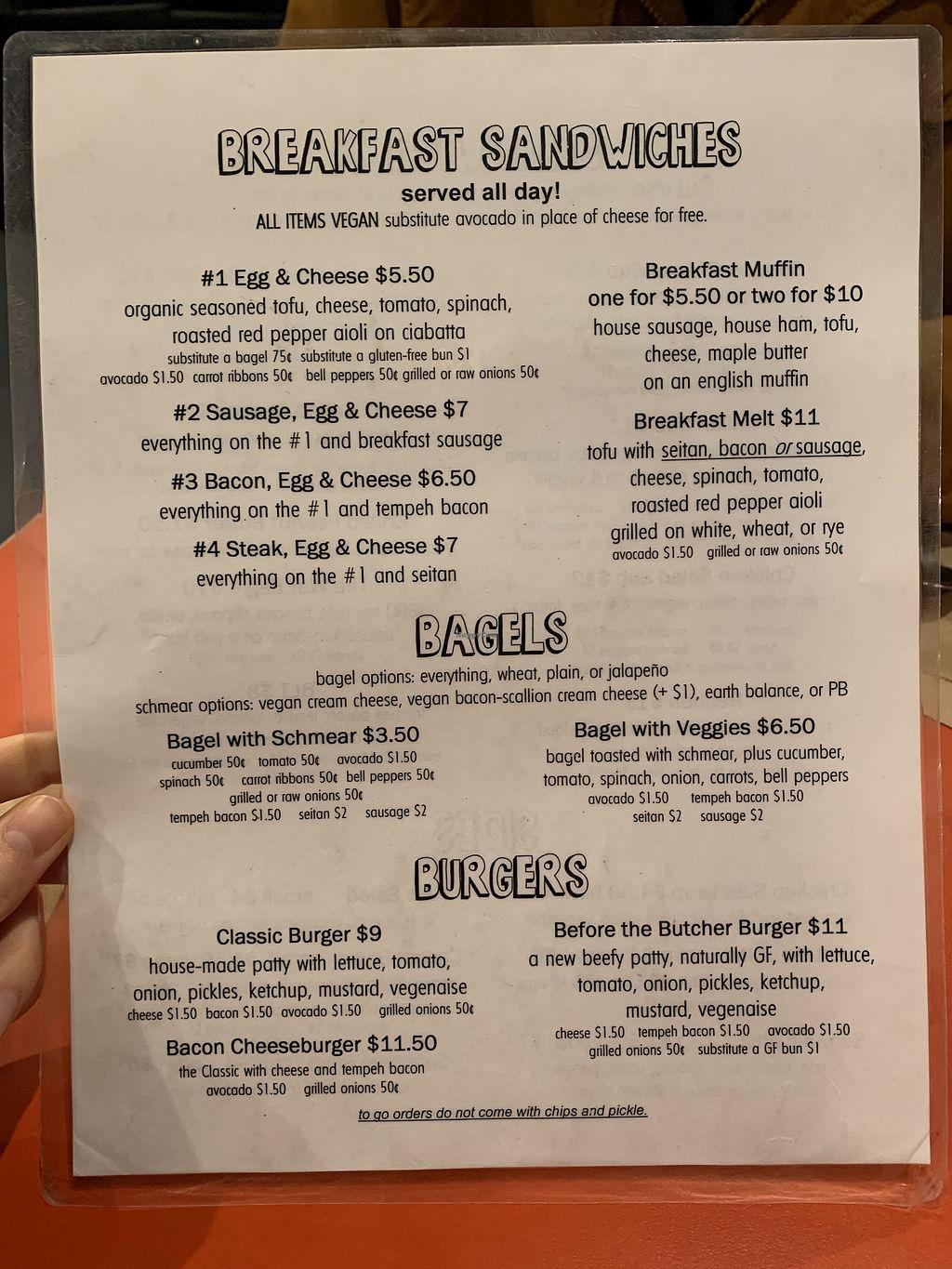 BREAKFAST SANDWICHES
served all day!
ALL ITEMS VEGAN substitute avocado in place of cheese for free.

#1 Egg & Cheese $5.50
organic seasoned tofu, cheese, tomato, spinach, roasted red pepper aioli on ciabatta
substitute a bagel 75¢ substitute a gluten-free bun $1
avocado $1.50 carrot ribbons 50¢ bell peppers 50¢ grilled or raw onions 50¢

#2 Sausage, Egg & Cheese $7
everything on the #1 and breakfast sausage

#3 Bacon, Egg & Cheese $6.50
everything on the #1 and tempeh bacon

#4 Steak, Egg & Cheese $7
everything on the #1 and seitan

Breakfast Muffin
one for $5.50 or two for $10
house sausage, house ham, tofu, cheese, maple butter on an english muffin

Breakfast Melt $11
tofu with seitan, bacon or sausage, cheese, spinach, tomato, roasted red pepper aioli grilled on white, wheat, or rye
avocado $1.50 grilled or raw onions 50¢

BAGELS
bagel options: everything, wheat, plain, or jalapeño
schmear options: vegan cream cheese, vegan bacon-scallion cream cheese (+ $1), earth balance, or PB

Bagel with Schmear $3.50
cucumber 50¢ tomato 50¢ avocado $1.50
spinach 50¢ carrot ribbons 50¢ bell peppers 50¢
grilled or raw onions 50¢
tempeh bacon $1.50 seitan $2 sausage $2

Bagel with Veggies $6.50
bagel toasted with schmear, plus cucumber, tomato, spinach, onion, carrots, bell peppers
avocado $1.50 tempeh bacon $1.50
seitan $2 sausage $2

BURGERS

Classic Burger $9
house-made patty with lettuce, tomato, onion, pickles, ketchup, mustard, vegenaise
cheese $1.50 bacon $1.50 avocado $1.50 grilled onions 50¢

Bacon Cheeseburger $11.50
the Classic with cheese and tempeh bacon
avocado $1.50 grilled onions 50¢

Before the Butcher Burger $11
a new beefy patty, naturally GF, with lettuce, tomato, onion, pickles, ketchup, mustard, vegenaise
cheese $1.50 tempeh bacon $1.50 avocado $1.50
grilled onions 50¢ substitute a GF bun $1

to go orders do not come with chips and pickle.